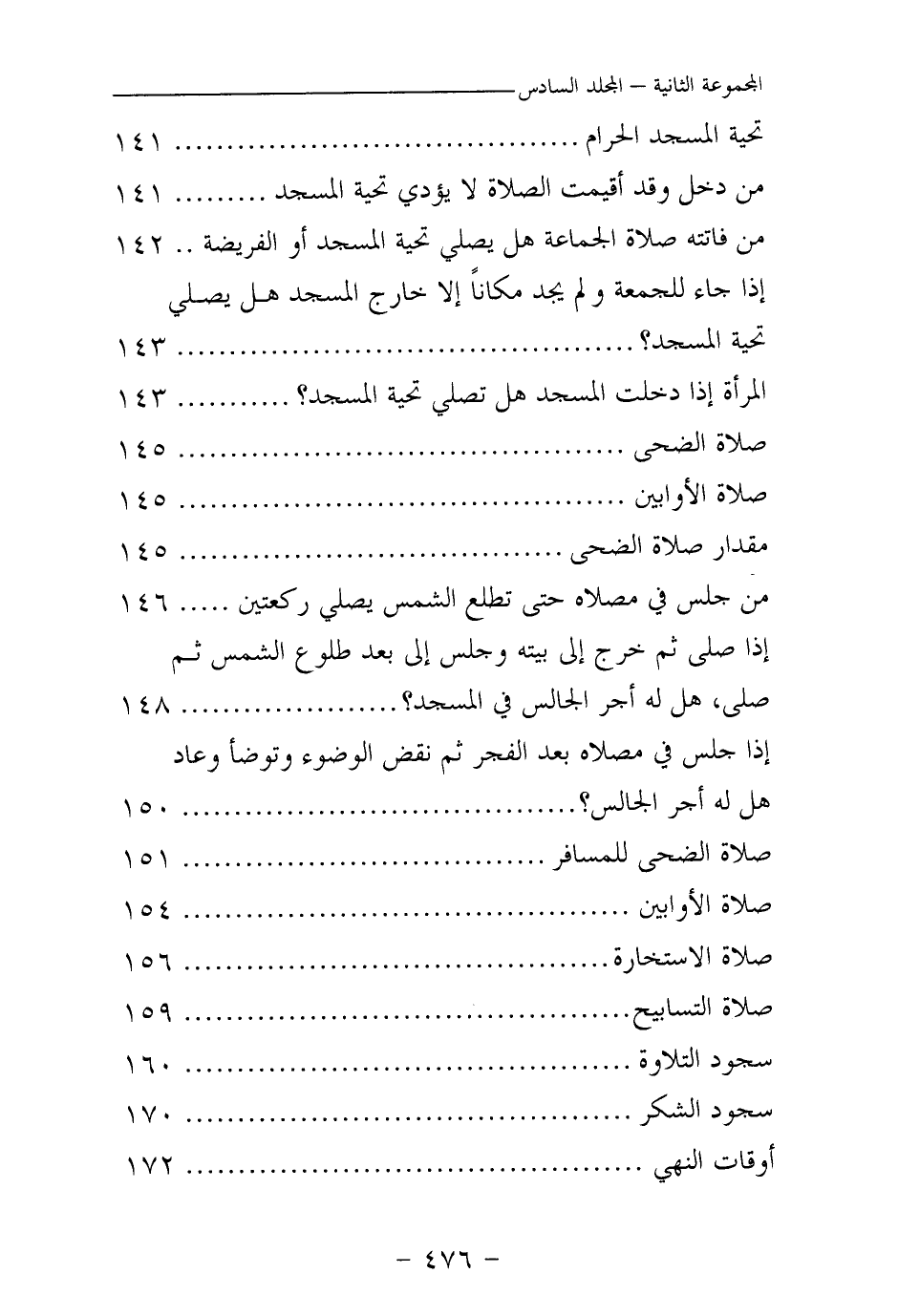 المجموعة الثانية – المجلد السادس

تحية المسجد الحرام ........................................ ١٤١
من دخل وقد أقيمت الصلاة لا يؤدي تحية المسجد ......... ١٤١
من فاتته صلاة الجماعة هل يصلي تحية المسجد أو الفريضة .. ١٤٢
إذا جاء للجمعة و لم يجد مكاناً إلا خارج المسجد هل يصلي تحية المسجد؟ ........................................ ١٤٣
المرأة إذا دخلت المسجد هل تصلي تحية المسجد؟ ........... ١٤٣
صلاة الضحى ........................................ ١٤٥
صلاة الأوابين ........................................ ١٤٥
مقدار صلاة الضحى ........................................ ١٤٥
من جلس في مصلاه حتى تطلع الشمس يصلي ركعتين ..... ١٤٦
إذا صلى ثم خرج إلى بيته وجلس إلى بعد طلوع الشمس ثم صلى، هل له أجر الجالس في المسجد؟ ........................ ١٤٨
إذا جلس في مصلاه بعد الفجر ثم نقض الوضوء وتوضأ وعاد هل له أجر الجالس؟ ........................................ ١٥٠
صلاة الضحى للمسافر ........................................ ١٥١
صلاة الأوابين ........................................ ١٥٤
صلاة الاستخارة ........................................ ١٥٦
صلاة التسابيح ........................................ ١٥٩
سجود التلاوة ........................................ ١٦٠
سجود الشكر ........................................ ١٧٠
أوقات النهي ........................................ ١٧٢

– ٤٧٦ –